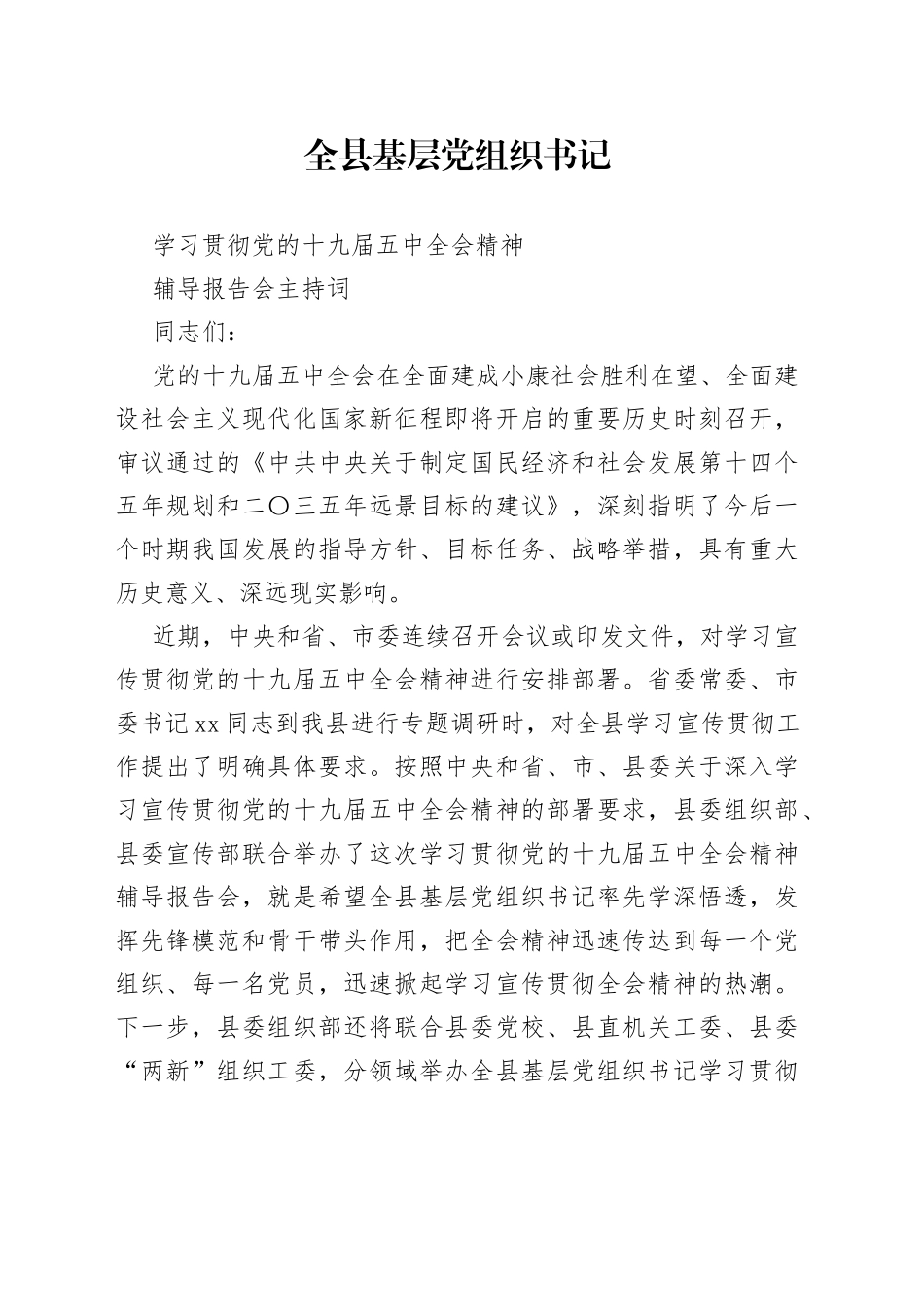 全县基层党组织书记

学习贯彻党的十九届五中全会精神

辅导报告会主持词

同志们：

党的十九届五中全会在全面建成小康社会胜利在望、全面建设社会主义现代化国家新征程即将开启的重要历史时刻召开，审议通过的《中共中央关于制定国民经济和社会发展第十四个五年规划和二〇三五年远景目标的建议》，深刻指明了今后一个时期我国发展的指导方针、目标任务、战略举措，具有重大历史意义、深远现实影响。

近期，中央和省、市委连续召开会议或印发文件，对学习宣传贯彻党的十九届五中全会精神进行安排部署。省委常委、市委书记xx同志到我县进行专题调研时，对全县学习宣传贯彻工作提出了明确具体要求。按照中央和省、市、县委关于深入学习宣传贯彻党的十九届五中全会精神的部署要求，县委组织部、县委宣传部联合举办了这次学习贯彻党的十九届五中全会精神辅导报告会，就是希望全县基层党组织书记率先学深悟透，发挥先锋模范和骨干带头作用，把全会精神迅速传达到每一个党组织、每一名党员，迅速掀起学习宣传贯彻全会精神的热潮。下一步，县委组织部还将联合县委党校、县直机关工委、县委“两新”组织工委，分领域举办全县基层党组织书记学习贯彻